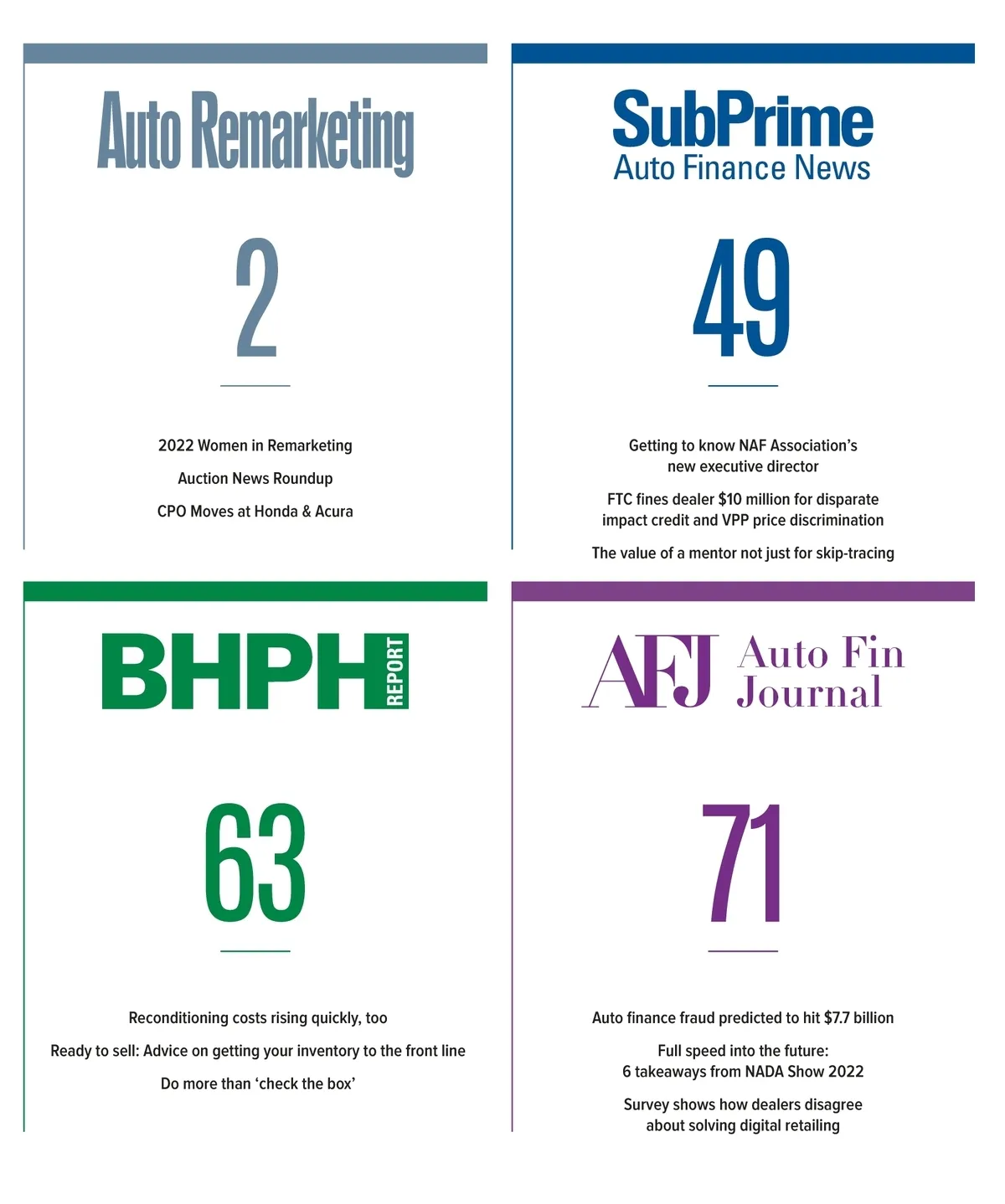 Auto Remarketing

2

2022 Women in Remarketing

Auction News Roundup

CPO Moves at Honda & Acura

SubPrime
Auto Finance News

49

Getting to know NAF Association's new executive director

FTC fines dealer $10 million for disparate impact credit and VPP price discrimination

The value of a mentor not just for skip-tracing

BHPH REPORT

63

Reconditioning costs rising quickly, too

Ready to sell: Advice on getting your inventory to the front line

Do more than 'check the box'

AFJ Auto Fin Journal

71

Auto finance fraud predicted to hit $7.7 billion

Full speed into the future: 6 takeaways from NADA Show 2022

Survey shows how dealers disagree about solving digital retailing